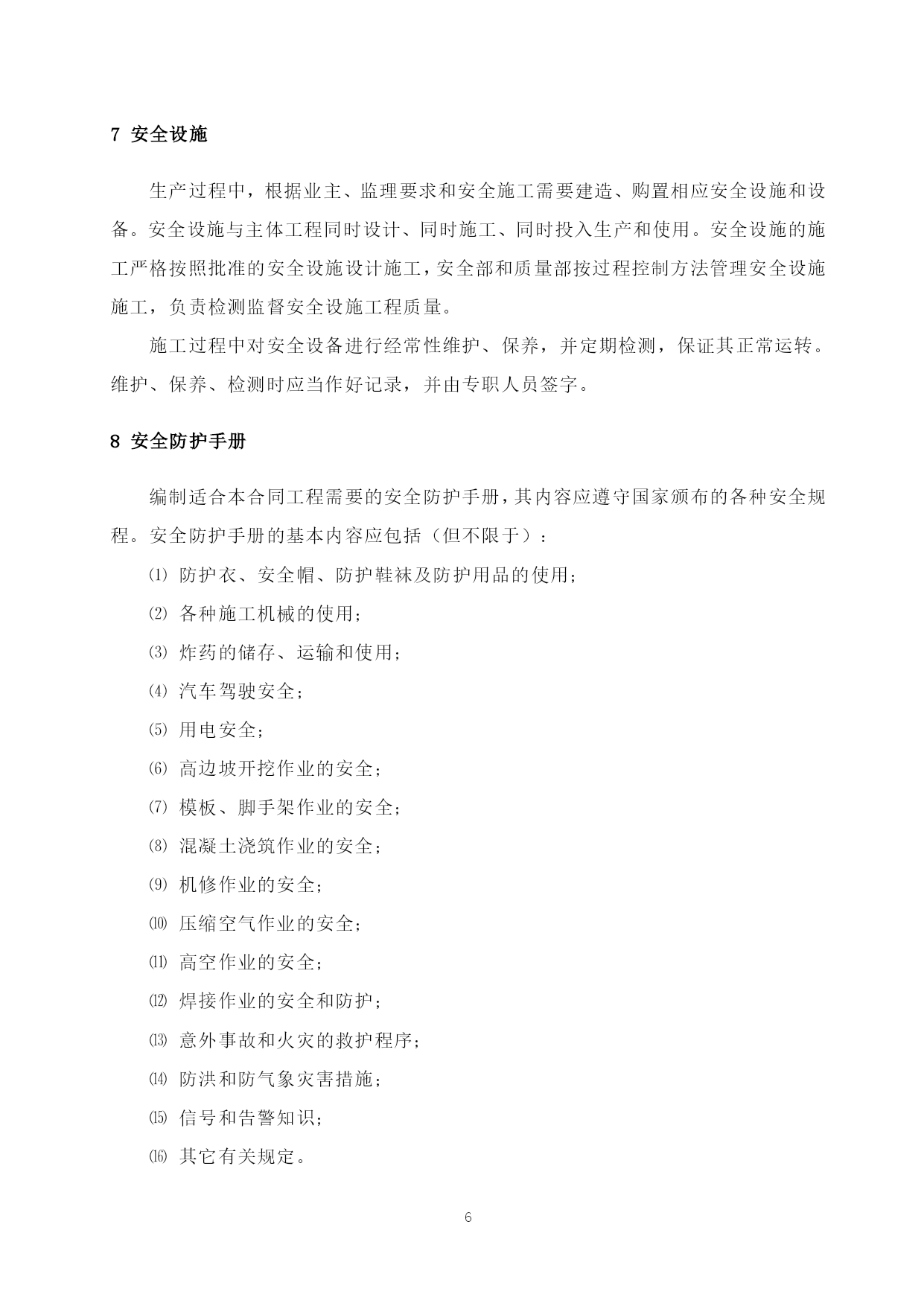 7 安全设施

生产过程中，根据业主、监理要求和安全施工需要建造、购置相应安全设施和设备。安全设施与主体工程同时设计、同时施工、同时投入生产和使用。安全设施的施工严格按照批准的安全设施设计施工，安全部和质量部按过程控制方法管理安全设施施工，负责检测监督安全设施工程质量。

施工过程中对安全设备进行经常性维护、保养，并定期检测，保证其正常运转。维护、保养、检测时应当作好记录，并由专职人员签字。

8 安全防护手册

编制适合本合同工程需要的安全防护手册，其内容应遵守国家颁布的各种安全规程。安全防护手册的基本内容应包括（但不限于）：

⑴ 防护衣、安全帽、防护鞋袜及防护用品的使用；

⑵ 各种施工机械的使用；

⑶ 炸药的储存、运输和使用；

⑷ 汽车驾驶安全；

⑸ 用电安全；

⑹ 高边坡开挖作业的安全；

⑺ 模板、脚手架作业的安全；

⑻ 混凝土浇筑作业的安全；

⑼ 机修作业的安全；

⑽ 压缩空气作业的安全；

⑾ 高空作业的安全；

⑿ 焊接作业的安全和防护；

⒀ 意外事故和火灾的救护程序；

⒁ 防洪和防气象灾害措施；

⒂ 信号和告警知识；

⒃ 其它有关规定。

6